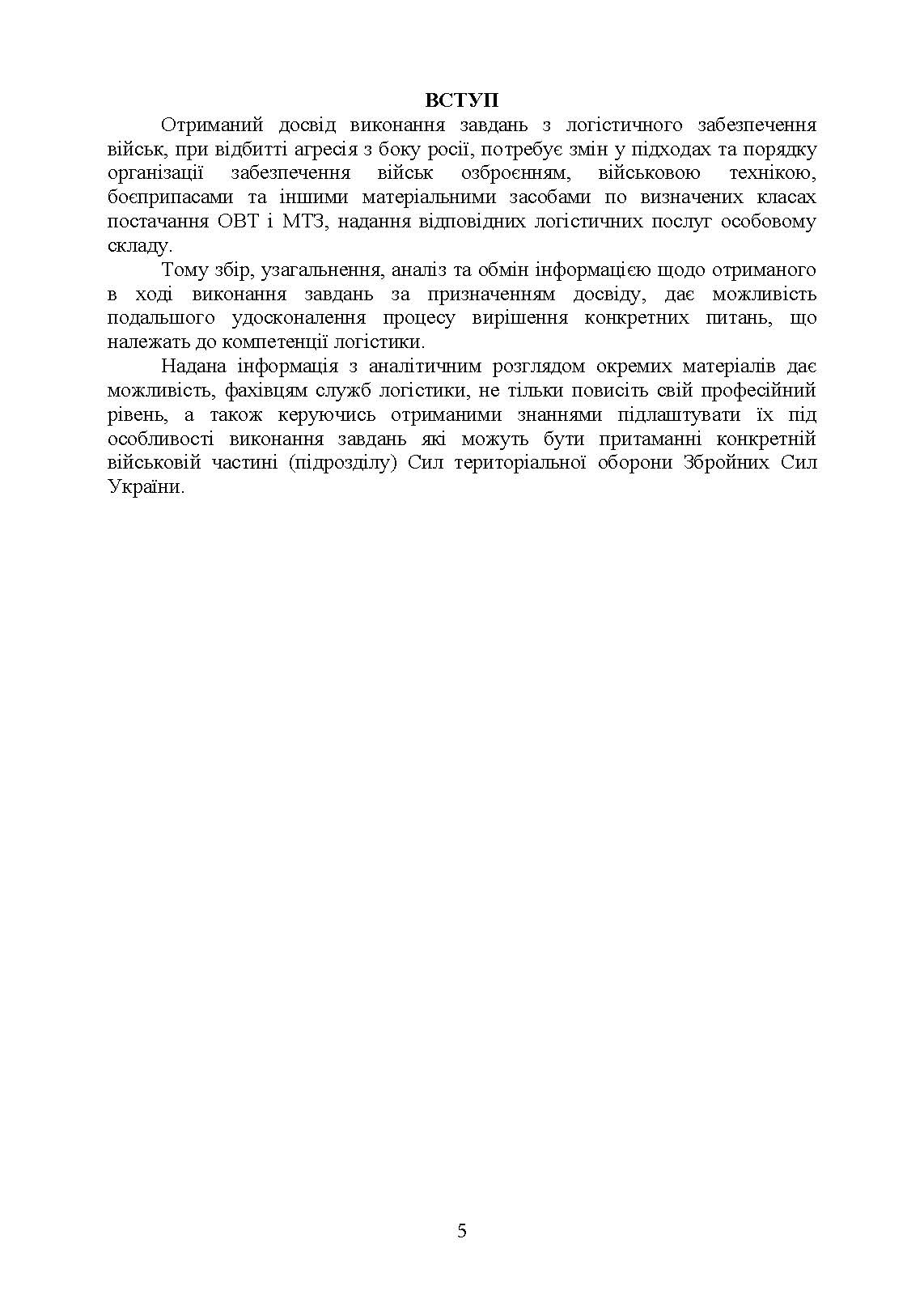 ВСТУП

Отриманий досвід виконання завдань з логістичного забезпечення військ, при відбитті агресія з боку росії, потребує змін у підходах та порядку організації забезпечення військ озброєнням, військовою технікою, боєприпасами та іншими матеріальними засобами по визначених класах постачання ОВТ і МТЗ, надання відповідних логістичних послуг особовому складу.

Тому збір, узагальнення, аналіз та обмін інформацією щодо отриманого в ході виконання завдань за призначенням досвіду, дає можливість подальшого удосконалення процесу вирішення конкретних питань, що належать до компетенції логістики.

Надана інформація з аналітичним розглядом окремих матеріалів дає можливість, фахівцям служб логістики, не тільки повисіть свій професійний рівень, а також керуючись отриманими знаннями підлаштувати їх під особливості виконання завдань які можуть бути притаманні конкретній військовій частині (підрозділу) Сил територіальної оборони Збройних Сил України.

5